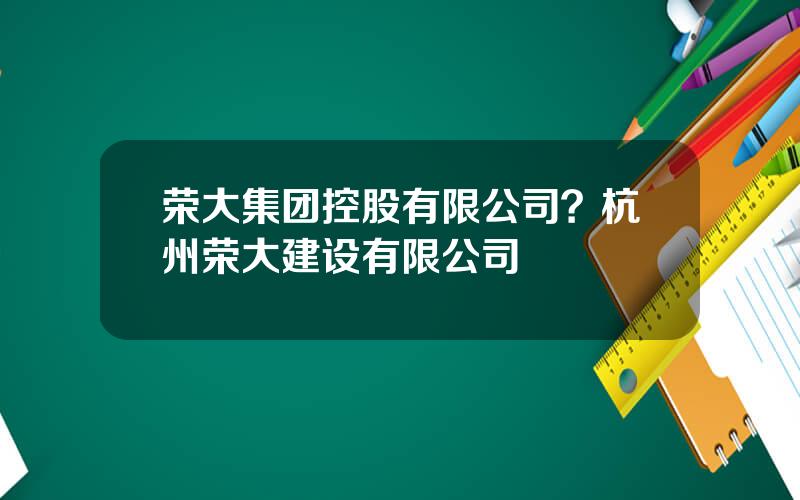 荣大集团控股有限公司？杭州荣大建设有限公司